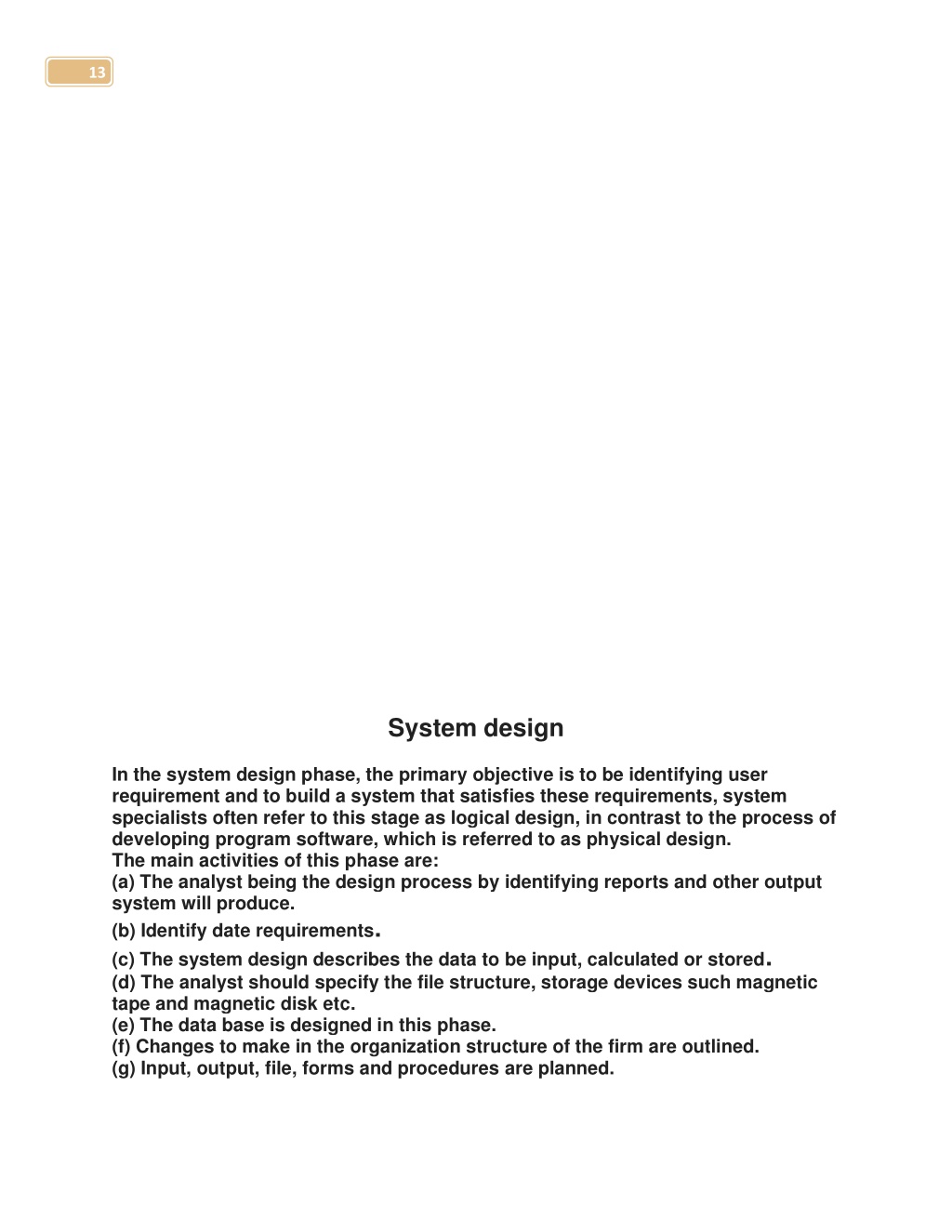 13

System design

In the system design phase, the primary objective is to be identifying user requirement and to build a system that satisfies these requirements, system specialists often refer to this stage as logical design, in contrast to the process of developing program software, which is referred to as physical design.
The main activities of this phase are:
(a) The analyst being the design process by identifying reports and other output system will produce.
(b) Identify date requirements.
(c) The system design describes the data to be input, calculated or stored.
(d) The analyst should specify the file structure, storage devices such magnetic tape and magnetic disk etc.
(e) The data base is designed in this phase.
(f) Changes to make in the organization structure of the firm are outlined.
(g) Input, output, file, forms and procedures are planned.